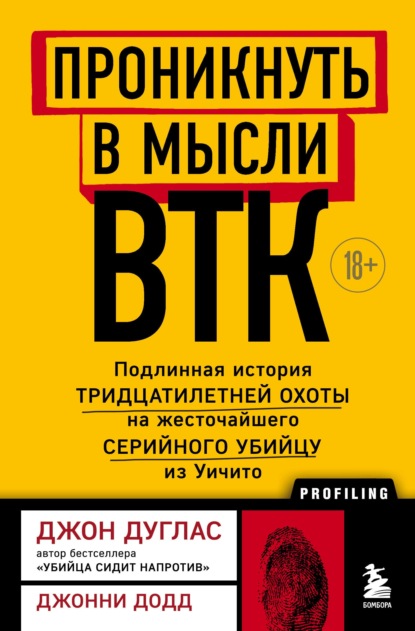 ПРОНИКНУТЬ В МЫСЛИ ВТК

18+

Подлинная история ТРИДЦАТИЛЕТНЕЙ ОХОТЫ на жесточайшего СЕРИЙНОГО УБИЙЦУ из Уичито

PROFILING

ДЖОН ДУГЛАС
автор бестселлера «УБИЙЦА СИДИТ НАПРОТИВ»

ДЖОННИ ДОДД

БОМБОРА